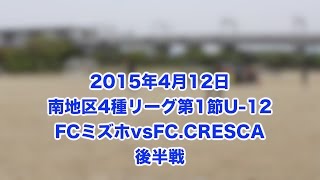 2015年4月12日
南地区4種リーグ第1節U-12
FCミズホvsFC.CRESCA
後半戦